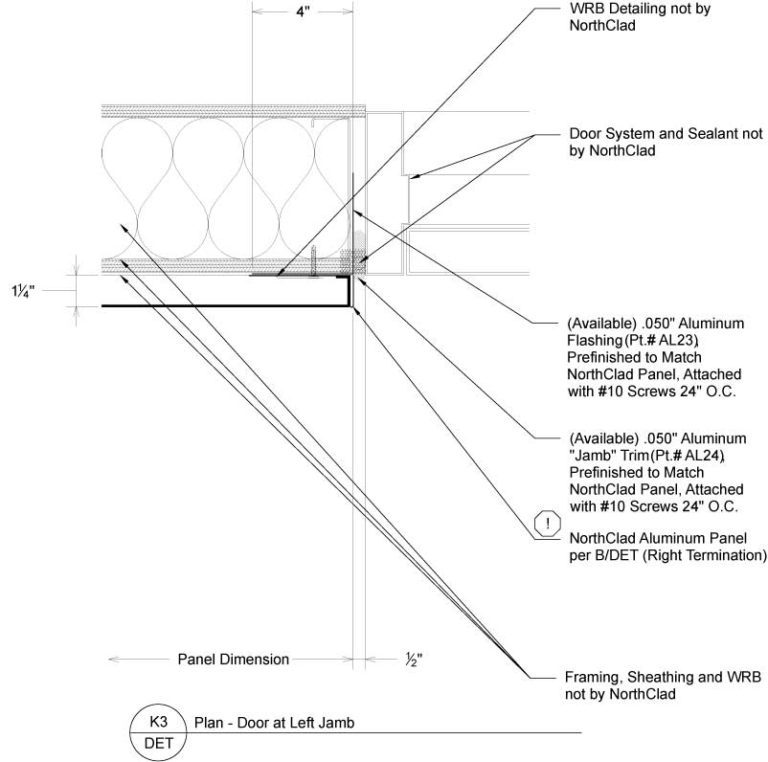 4"

WRB Detailing not by NorthClad

Door System and Sealant not by NorthClad

1¼"

(Available) .050" Aluminum Flashing (Pt.# AL23), Prefinished to Match NorthClad Panel, Attached with #10 Screws 24" O.C.

(Available) .050" Aluminum "Jamb" Trim (Pt.# AL24), Prefinished to Match NorthClad Panel, Attached with #10 Screws 24" O.C.

!

NorthClad Aluminum Panel per B/DET (Right Termination)

Panel Dimension

½"

Framing, Sheathing and WRB not by NorthClad

K3
DET
Plan - Door at Left Jamb